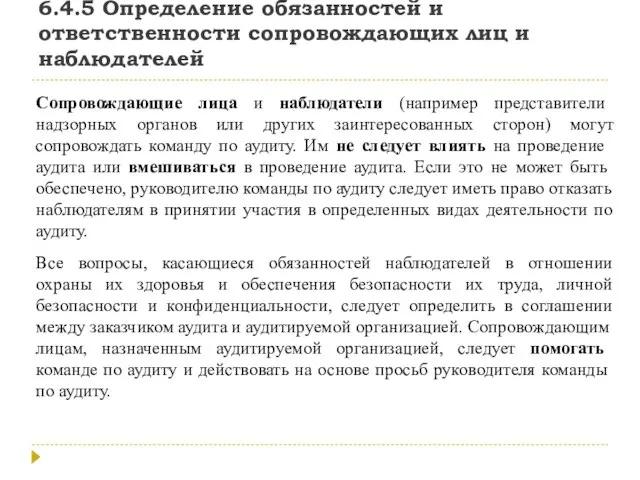 6.4.5 Определение обязанностей и ответственности сопровождающих лиц и наблюдателей

Сопровождающие лица и наблюдатели (например представители надзорных органов или других заинтересованных сторон) могут сопровождать команду по аудиту. Им не следует влиять на проведение аудита или вмешиваться в проведение аудита. Если это не может быть обеспечено, руководителю команды по аудиту следует иметь право отказать наблюдателям в принятии участия в определенных видах деятельности по аудиту.

Все вопросы, касающиеся обязанностей наблюдателей в отношении охраны их здоровья и обеспечения безопасности их труда, личной безопасности и конфиденциальности, следует определить в соглашении между заказчиком аудита и аудитируемой организацией. Сопровождающим лицам, назначенным аудитируемой организацией, следует помогать команде по аудиту и действовать на основе просьб руководителя команды по аудиту.